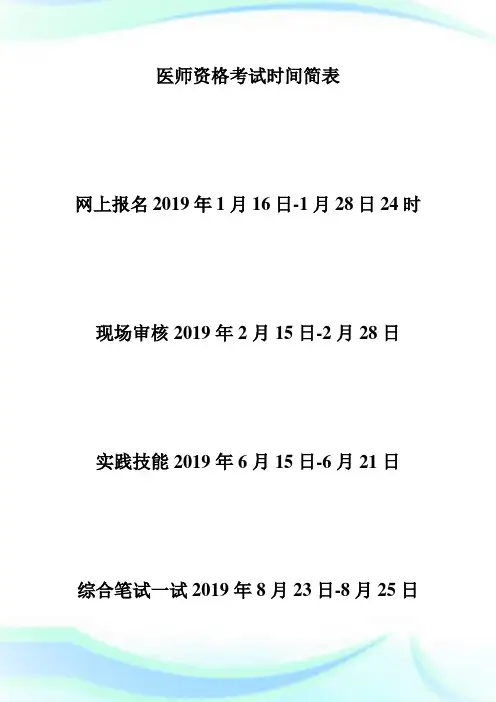 医师资格考试时间简表

网上报名 2019 年 1 月 16 日-1 月 28 日 24 时

现场审核 2019 年 2 月 15 日-2 月 28 日

实践技能 2019 年 6 月 15 日-6 月 21 日

综合笔试一试 2019 年 8 月 23 日-8 月 25 日